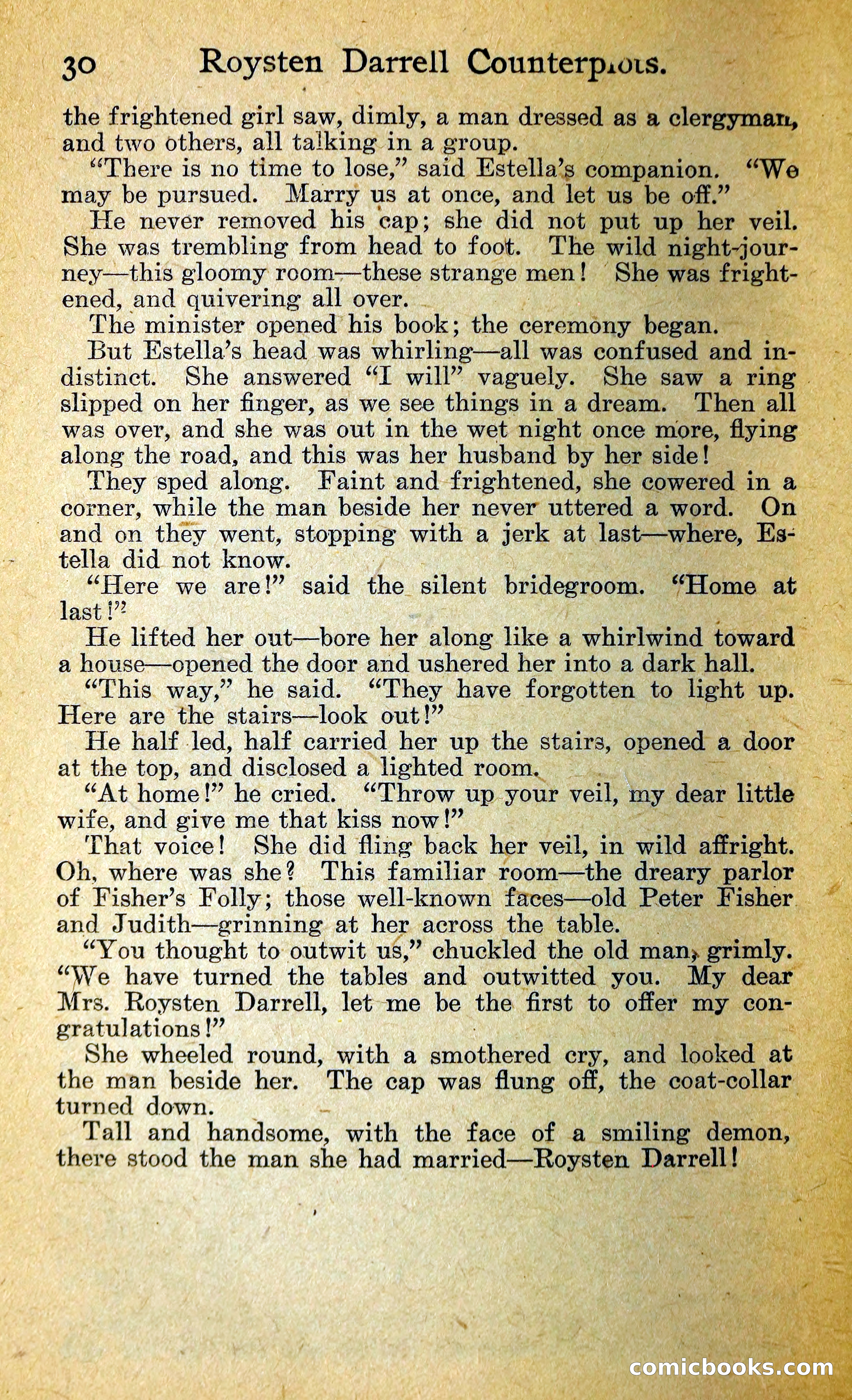 30 Roysten Darrell Counterplots.

the frightened girl saw, dimly, a man dressed as a clergyman, and two others, all talking in a group.

"There is no time to lose," said Estella's companion. "We may be pursued. Marry us at once, and let us be off."

He never removed his cap; she did not put up her veil. She was trembling from head to foot. The wild night-journey—this gloomy room—these strange men! She was frightened, and quivering all over.

The minister opened his book; the ceremony began.

But Estella's head was whirling—all was confused and indistinct. She answered "I will" vaguely. She saw a ring slipped on her finger, as we see things in a dream. Then all was over, and she was out in the wet night once more, flying along the road, and this was her husband by her side!

They sped along. Faint and frightened, she cowered in a corner, while the man beside her never uttered a word. On and on they went, stopping with a jerk at last—where, Estella did not know.

"Here we are!" said the silent bridegroom. "Home at last!"

He lifted her out—bore her along like a whirlwind toward a house—opened the door and ushered her into a dark hall.

"This way," he said. "They have forgotten to light up. Here are the stairs—look out!"

He half led, half carried her up the stairs, opened a door at the top, and disclosed a lighted room.

"At home!" he cried. "Throw up your veil, my dear little wife, and give me that kiss now!"

That voice! She did fling back her veil, in wild affright. Oh, where was she? This familiar room—the dreary parlor of Fisher's Folly; those well-known faces—old Peter Fisher and Judith—grinning at her across the table.

"You thought to outwit us," chuckled the old man, grimly. "We have turned the tables and outwitted you. My dear Mrs. Roysten Darrell, let me be the first to offer my congratulations!"

She wheeled round, with a smothered cry, and looked at the man beside her. The cap was flung off, the coat-collar turned down.

Tall and handsome, with the face of a smiling demon, there stood the man she had married—Roysten Darrell!

comicbooks.com